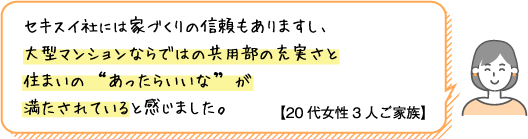 セキスイ社には家づくりの信頼もありますし、
大型マンションならではの共用部の充実さと
住まいの“あったらいいな”が
満たされていると感じました。

【20代女性３人ご家族】